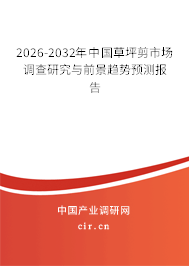 2026-2032年中国草坪剪市场调查研究与前景趋势预测报告

中国产业调研网

cir.cn